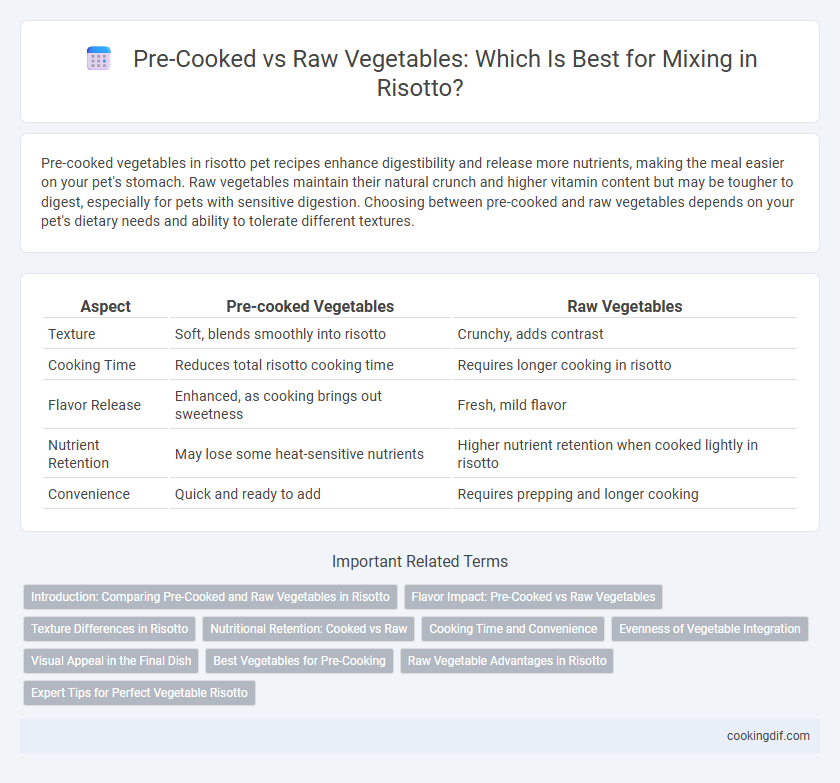 Pre-Cooked vs Raw Vegetables: Which Is Best for Mixing in Risotto?

Pre-cooked vegetables in risotto pet recipes enhance digestibility and release more nutrients, making the meal easier on your pet's stomach. Raw vegetables maintain their natural crunch and higher vitamin content but may be tougher to digest, especially for pets with sensitive digestion. Choosing between pre-cooked and raw vegetables depends on your pet's dietary needs and ability to tolerate different textures.

| Aspect | Pre-cooked Vegetables | Raw Vegetables |
|---|---|---|
| Texture | Soft, blends smoothly into risotto | Crunchy, adds contrast |
| Cooking Time | Reduces total risotto cooking time | Requires longer cooking in risotto |
| Flavor Release | Enhanced, as cooking brings out sweetness | Fresh, mild flavor |
| Nutrient Retention | May lose some heat-sensitive nutrients | Higher nutrient retention when cooked lightly in risotto |
| Convenience | Quick and ready to add | Requires prepping and longer cooking |

Important Related Terms

Introduction: Comparing Pre-Cooked and Raw Vegetables in Risotto

Flavor Impact: Pre-Cooked vs Raw Vegetables

Texture Differences in Risotto

Nutritional Retention: Cooked vs Raw

Cooking Time and Convenience

Evenness of Vegetable Integration

Visual Appeal in the Final Dish

Best Vegetables for Pre-Cooking

Raw Vegetable Advantages in Risotto

Expert Tips for Perfect Vegetable Risotto

cookingdif.com